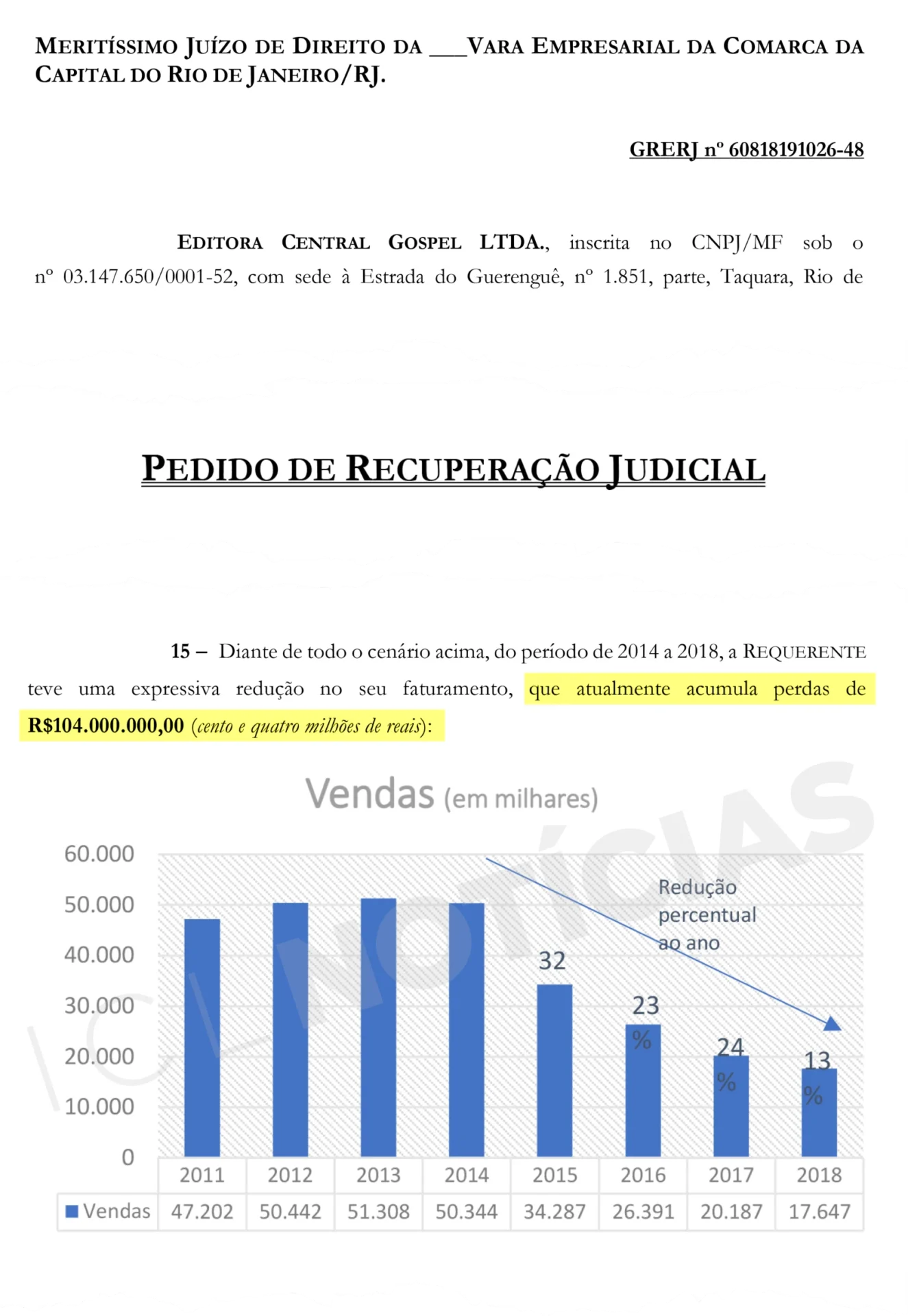 MERITÍSSIMO JUÍZO DE DIREITO DA ___VARA EMPRESARIAL DA COMARCA DA CAPITAL DO RIO DE JANEIRO/RJ.

GRERJ nº 60818191026-48

EDITORA CENTRAL GOSPEL LTDA., inscrita no CNPJ/MF sob o nº 03.147.650/0001-52, com sede à Estrada do Guerenguê, nº 1.851, parte, Taquara, Rio de

PEDIDO DE RECUPERAÇÃO JUDICIAL

15 – Diante de todo o cenário acima, do período de 2014 a 2018, a REQUERENTE teve uma expressiva redução no seu faturamento, que atualmente acumula perdas de R$104.000.000,00 (cento e quatro milhões de reais):

Vendas (em milhares)

60.000
50.000
40.000
30.000
20.000
10.000
0

Redução percentual ao ano

32
23 %
24 %
13 %

| | 2011 | 2012 | 2013 | 2014 | 2015 | 2016 | 2017 | 2018 |
|---|---|---|---|---|---|---|---|---|
| Vendas | 47.202 | 50.442 | 51.308 | 50.344 | 34.287 | 26.391 | 20.187 | 17.647 |

NOTÍCIAS